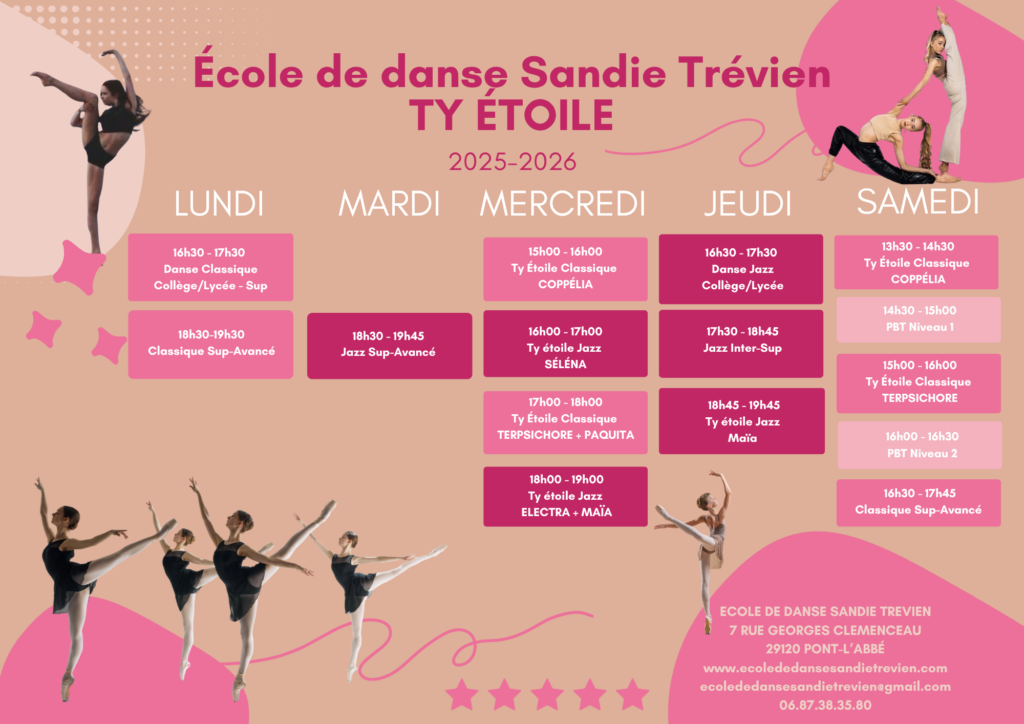 École de danse Sandie Trévien
TY ÉTOILE

2025-2026

LUNDI

16h30 - 17h30
Danse Classique
Collège/Lycée - Sup

18h30-19h30
Classique Sup-Avancé

MARDI

18h30 - 19h45
Jazz Sup-Avancé

MERCREDI

15h00 - 16h00
Ty Étoile Classique
COPPÉLIA

16h00 - 17h00
Ty étoile Jazz
SÉLÉNA

17h00 - 18h00
Ty Étoile Classique
TERPSICHORE + PAQUITA

18h00 - 19h00
Ty étoile Jazz
ELECTRA + MAÏA

JEUDI

16h30 - 17h30
Danse Jazz
Collège/Lycée

17h30 - 18h45
Jazz Inter-Sup

18h45 - 19h45
Ty étoile Jazz
Maïa

SAMEDI

13h30 - 14h30
Ty Étoile Classique
COPPÉLIA

14h30 - 15h00
PBT Niveau 1

15h00 - 16h00
Ty Étoile Classique
TERPSICHORE

16h00 - 16h30
PBT Niveau 2

16h30 - 17h45
Classique Sup-Avancé

ECOLE DE DANSE SANDIE TREVIEN
7 RUE GEORGES CLEMENCEAU
29120 PONT-L'ABBÉ
www.ecolededansesandietrevien.com
ecolededansesandietrevien@gmail.com
06.87.38.35.80